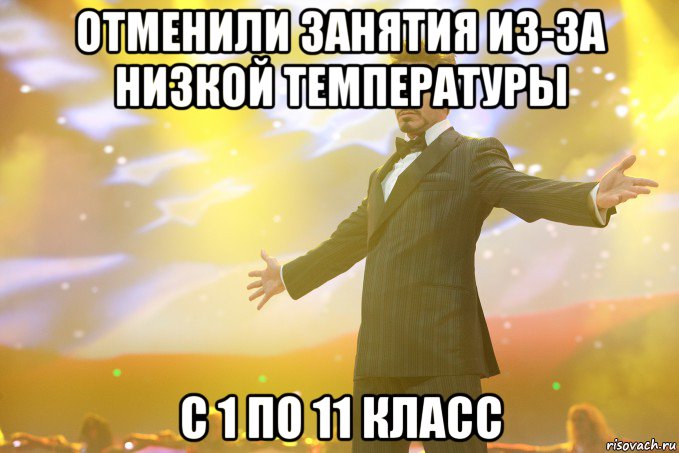 ОТМЕНИЛИ ЗАНЯТИЯ ИЗ-ЗА НИЗКОЙ ТЕМПЕРАТУРЫ

С 1 ПО 11 КЛАСС

risovach.ru